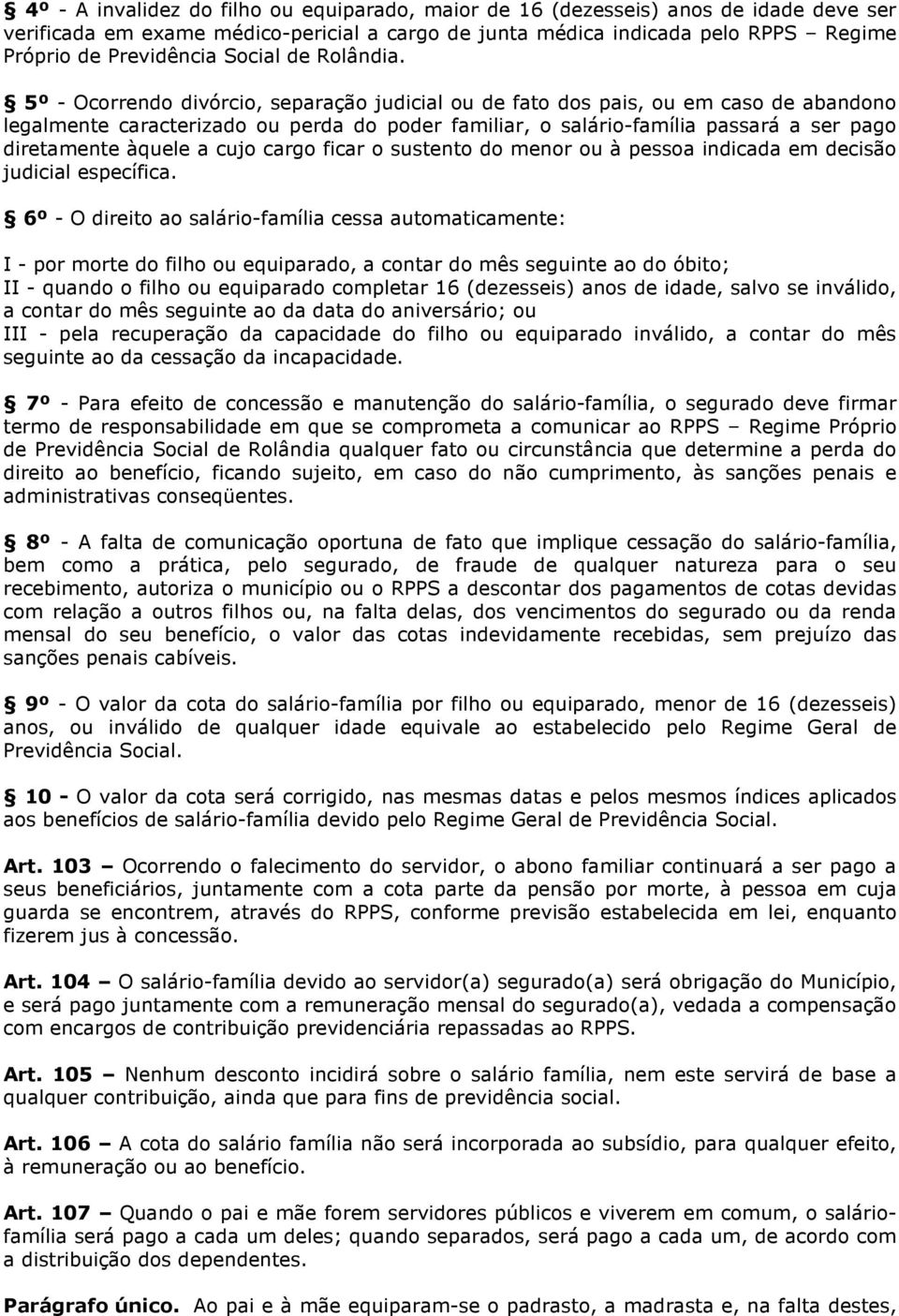 § 4º - A invalidez do filho ou equiparado, maior de 16 (dezesseis) anos de idade deve ser verificada em exame médico-pericial a cargo de junta médica indicada pelo RPPS – Regime Próprio de Previdência Social de Rolândia.

§ 5º - Ocorrendo divórcio, separação judicial ou de fato dos pais, ou em caso de abandono legalmente caracterizado ou perda do poder familiar, o salário-família passará a ser pago diretamente àquele a cujo cargo ficar o sustento do menor ou à pessoa indicada em decisão judicial específica.

§ 6º - O direito ao salário-família cessa automaticamente:

I - por morte do filho ou equiparado, a contar do mês seguinte ao do óbito;
II - quando o filho ou equiparado completar 16 (dezesseis) anos de idade, salvo se inválido, a contar do mês seguinte ao da data do aniversário; ou
III - pela recuperação da capacidade do filho ou equiparado inválido, a contar do mês seguinte ao da cessação da incapacidade.

§ 7º - Para efeito de concessão e manutenção do salário-família, o segurado deve firmar termo de responsabilidade em que se comprometa a comunicar ao RPPS – Regime Próprio de Previdência Social de Rolândia qualquer fato ou circunstância que determine a perda do direito ao benefício, ficando sujeito, em caso do não cumprimento, às sanções penais e administrativas conseqüentes.

§ 8º - A falta de comunicação oportuna de fato que implique cessação do salário-família, bem como a prática, pelo segurado, de fraude de qualquer natureza para o seu recebimento, autoriza o município ou o RPPS a descontar dos pagamentos de cotas devidas com relação a outros filhos ou, na falta delas, dos vencimentos do segurado ou da renda mensal do seu benefício, o valor das cotas indevidamente recebidas, sem prejuízo das sanções penais cabíveis.

§ 9º - O valor da cota do salário-família por filho ou equiparado, menor de 16 (dezesseis) anos, ou inválido de qualquer idade equivale ao estabelecido pelo Regime Geral de Previdência Social.

§ 10 - O valor da cota será corrigido, nas mesmas datas e pelos mesmos índices aplicados aos benefícios de salário-família devido pelo Regime Geral de Previdência Social.

Art. 103 – Ocorrendo o falecimento do servidor, o abono familiar continuará a ser pago a seus beneficiários, juntamente com a cota parte da pensão por morte, à pessoa em cuja guarda se encontrem, através do RPPS, conforme previsão estabelecida em lei, enquanto fizerem jus à concessão.

Art. 104 – O salário-família devido ao servidor(a) segurado(a) será obrigação do Município, e será pago juntamente com a remuneração mensal do segurado(a), vedada a compensação com encargos de contribuição previdenciária repassadas ao RPPS.

Art. 105 – Nenhum desconto incidirá sobre o salário família, nem este servirá de base a qualquer contribuição, ainda que para fins de previdência social.

Art. 106 – A cota do salário família não será incorporada ao subsídio, para qualquer efeito, à remuneração ou ao benefício.

Art. 107 – Quando o pai e mãe forem servidores públicos e viverem em comum, o salário-família será pago a cada um deles; quando separados, será pago a cada um, de acordo com a distribuição dos dependentes.

Parágrafo único. Ao pai e à mãe equiparam-se o padrasto, a madrasta e, na falta destes,